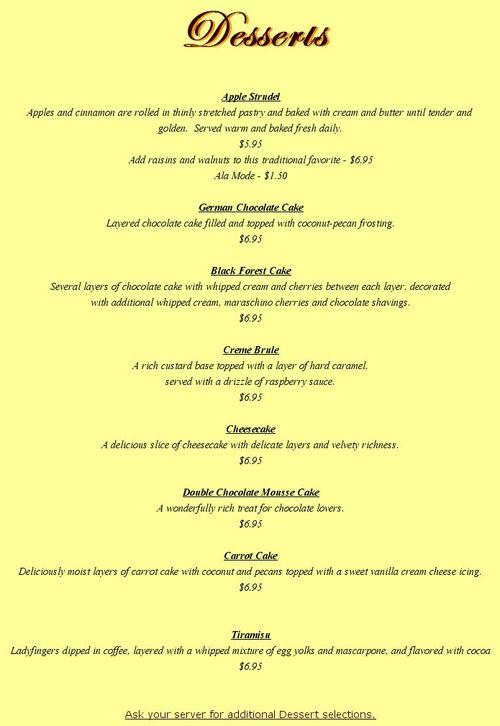 Desserts

Apple Strudel
Apples and cinnamon are rolled in thinly stretched pastry and baked with cream and butter until tender and golden. Served warm and baked fresh daily.
$5.95
Add raisins and walnuts to this traditional favorite - $6.95
Ala Mode - $1.50

German Chocolate Cake
Layered chocolate cake filled and topped with coconut-pecan frosting.
$6.95

Black Forest Cake
Several layers of chocolate cake with whipped cream and cherries between each layer, decorated with additional whipped cream, maraschino cherries and chocolate shavings.
$6.95

Creme Brule
A rich custard base topped with a layer of hard caramel, served with a drizzle of raspberry sauce.
$6.95

Cheesecake
A delicious slice of cheesecake with delicate layers and velvety richness.
$6.95

Double Chocolate Mousse Cake
A wonderfully rich treat for chocolate lovers.
$6.95

Carrot Cake
Deliciously moist layers of carrot cake with coconut and pecans topped with a sweet vanilla cream cheese icing.
$6.95

Tiramisu
Ladyfingers dipped in coffee, layered with a whipped mixture of egg yolks and mascarpone, and flavored with cocoa
$6.95

Ask your server for additional Dessert selections.